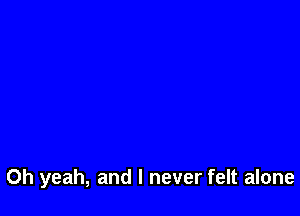 Oh yeah, and I never felt alone